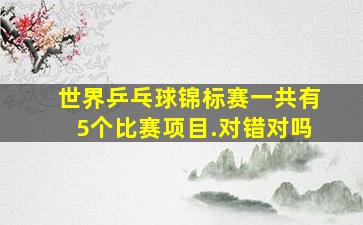 世界乒乓球锦标赛一共有5个比赛项目.对错对吗